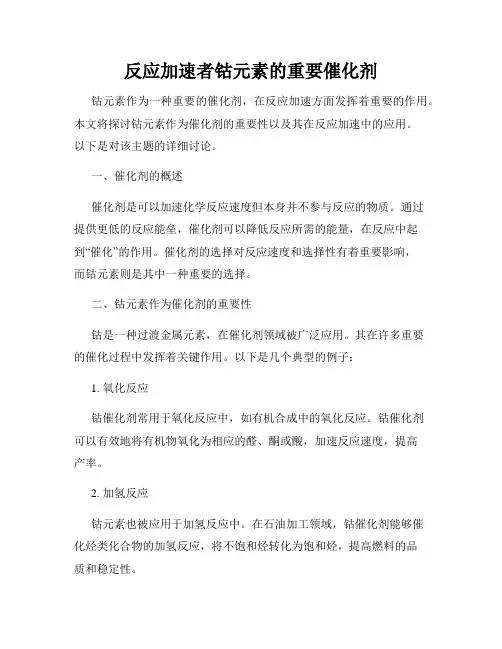 反应加速者钴元素的重要催化剂

钴元素作为一种重要的催化剂，在反应加速方面发挥着重要的作用。本文将探讨钴元素作为催化剂的重要性以及其在反应加速中的应用。以下是对该主题的详细讨论。

一、催化剂的概述

催化剂是可以加速化学反应速度但本身并不参与反应的物质。通过提供更低的反应能垒，催化剂可以降低反应所需的能量，在反应中起到“催化”的作用。催化剂的选择对反应速度和选择性有着重要影响，而钴元素则是其中一种重要的选择。

二、钴元素作为催化剂的重要性

钴是一种过渡金属元素，在催化剂领域被广泛应用。其在许多重要的催化过程中发挥着关键作用。以下是几个典型的例子：

1. 氧化反应

钴催化剂常用于氧化反应中，如有机合成中的氧化反应。钴催化剂可以有效地将有机物氧化为相应的醛、酮或酸，加速反应速度，提高产率。

2. 加氢反应

钴元素也被应用于加氢反应中。在石油加工领域，钴催化剂能够催化烃类化合物的加氢反应，将不饱和烃转化为饱和烃，提高燃料的品质和稳定性。